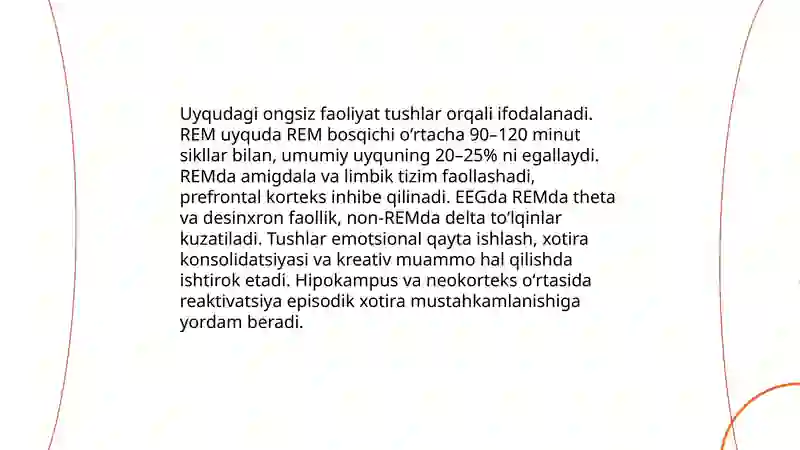 Uyqudagi ongsiz faoliyat tushlar orqali ifodalanadi. REM uyquda REM bosqichi o‘rtacha 90–120 minut sikllar bilan, umumiy uyquning 20–25% ni egallaydi. REMda amigdala va limbik tizim faollashadi, prefrontal korteks inhibe qilinadi. EEGda REMda theta va desinxron faollik, non-REMda delta to‘lqinlar kuzatiladi. Tushlar emotsional qayta ishlash, xotira konsolidatsiyasi va kreativ muammo hal qilishda ishtirok etadi. Hipokampus va neokorteks o‘rtasida reaktivatsiya episodik xotira mustahkamlanishiga yordam beradi.